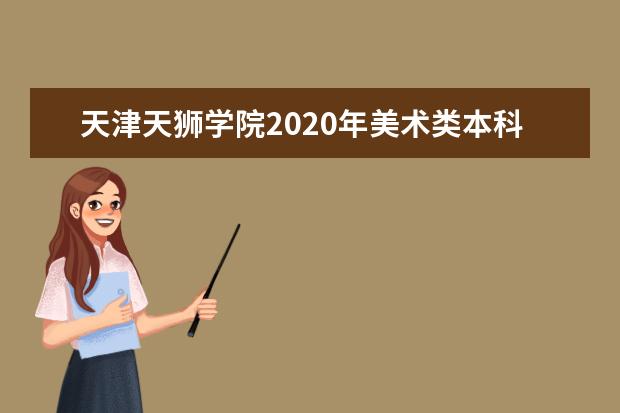 天津天狮学院2020年美术类本科